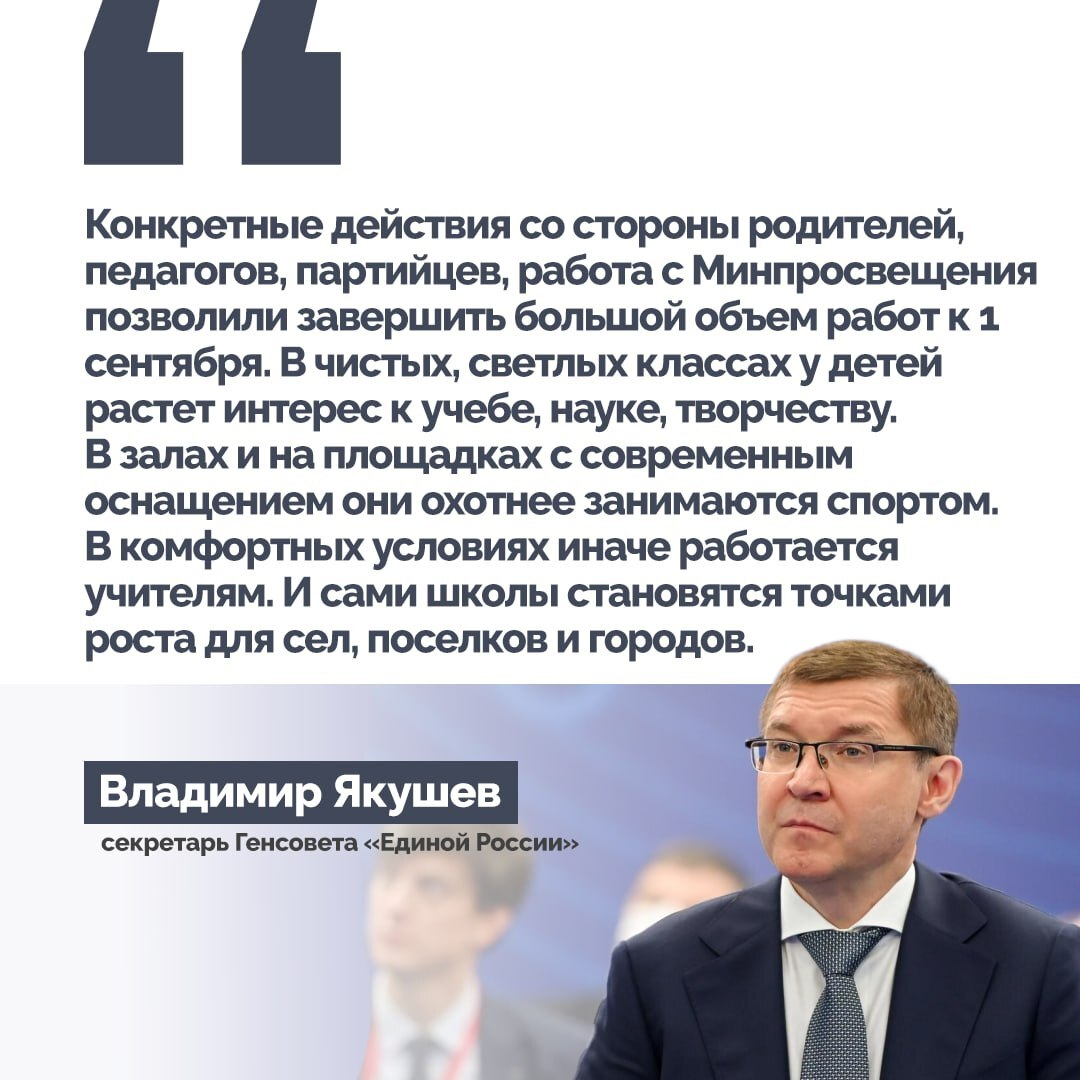 Конкретные действия со стороны родителей, педагогов, партийцев, работа с Минпросвещения позволили завершить большой объем работ к 1 сентября. В чистых, светлых классах у детей растет интерес к учебе, науке, творчеству. В залах и на площадках с современным оснащением они охотнее занимаются спортом. В комфортных условиях иначе работается учителям. И сами школы становятся точками роста для сел, поселков и городов.

Владимир Якушев

секретарь Генсовета «Единой России»